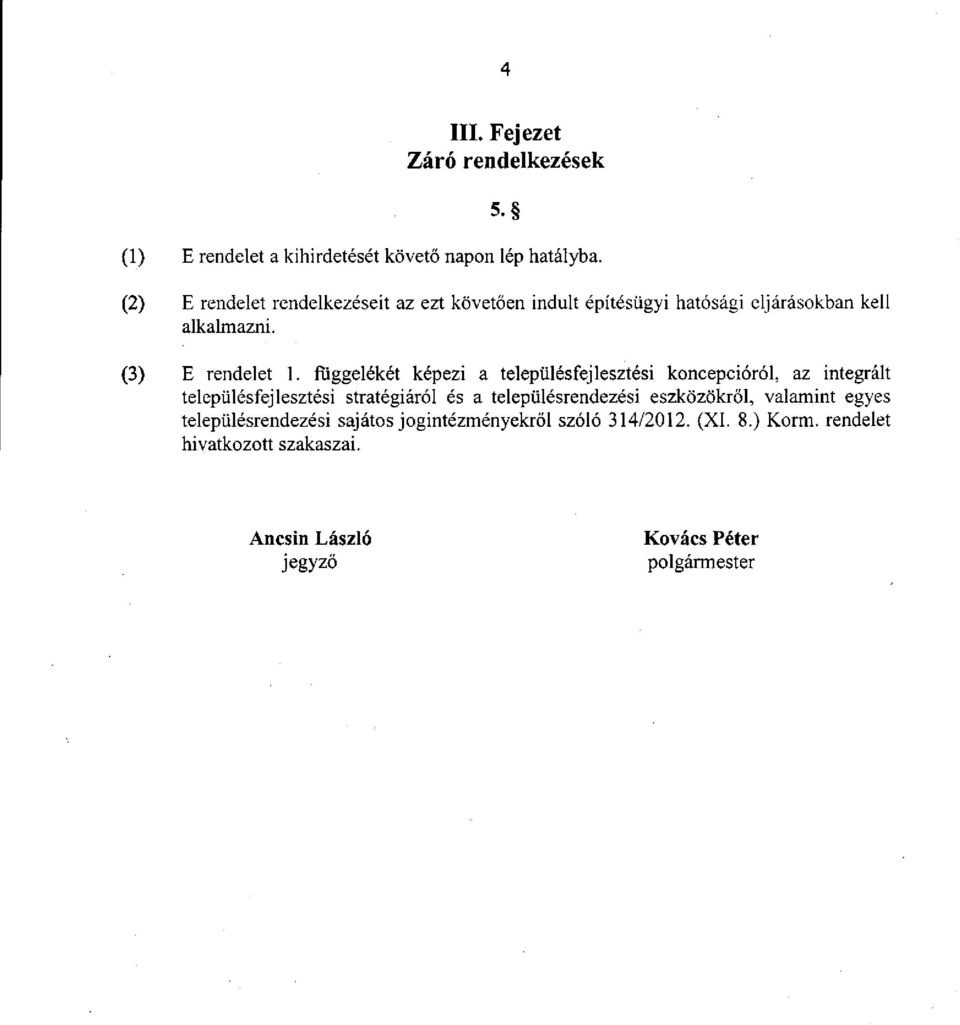 4

III. Fejezet
Záró rendelkezések

5. §

(1) E rendelet a kihirdetését követő napon lép hatályba.

(2) E rendelet rendelkezéseit az ezt követően indult építésügyi hatósági eljárásokban kell alkalmazni.

(3) E rendelet 1. függelékét képezi a településfejlesztési koncepcióról, az integrált településfejlesztési stratégiáról és a településrendezési eszközökről, valamint egyes településrendezési sajátos jogintézményekről szóló 314/2012. (XI. 8.) Korm. rendelet hivatkozott szakaszai.

Ancsin László
jegyző

Kovács Péter
polgármester